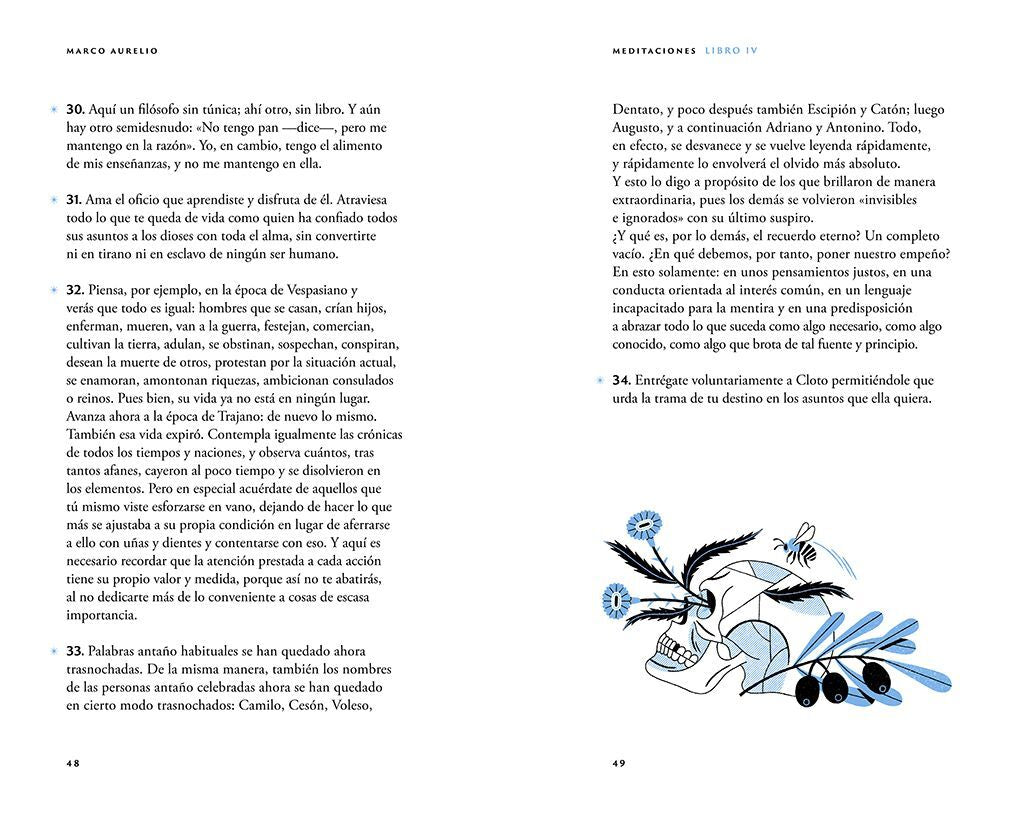 MARCO AURELIO

30. Aquí un filósofo sin túnica; ahí otro, sin libro. Y aún hay otro semidesnudo: «No tengo pan —dice—, pero me mantengo en la razón». Yo, en cambio, tengo el alimento de mis enseñanzas, y no me mantengo en ella.

31. Ama el oficio que aprendiste y disfruta de él. Atraviesa todo lo que te queda de vida como quien ha confiado todos sus asuntos a los dioses con toda el alma, sin convertirte ni en tirano ni en esclavo de ningún ser humano.

32. Piensa, por ejemplo, en la época de Vespasiano y verás que todo es igual: hombres que se casan, crían hijos, enferman, mueren, van a la guerra, festejan, comercian, cultivan la tierra, adulan, se obstinan, sospechan, conspiran, desean la muerte de otros, protestan por la situación actual, se enamoran, amontonan riquezas, ambicionan consulados o reinos. Pues bien, su vida ya no está en ningún lugar. Avanza ahora a la época de Trajano: de nuevo lo mismo. También esa vida expiró. Contempla igualmente las crónicas de todos los tiempos y naciones, y observa cuántos, tras tantos afanes, cayeron al poco tiempo y se disolvieron en los elementos. Pero en especial acuérdate de aquellos que tú mismo viste esforzarse en vano, dejando de hacer lo que más se ajustaba a su propia condición en lugar de aferrarse a ello con uñas y dientes y contentarse con eso. Y aquí es necesario recordar que la atención prestada a cada acción tiene su propio valor y medida, porque así no te abatirás, al no dedicarte más de lo conveniente a cosas de escasa importancia.

33. Palabras antaño habituales se han quedado ahora trasnochadas. De la misma manera, también los nombres de las personas antaño celebradas ahora se han quedado en cierto modo trasnochados: Camilo, Cesón, Voleso,

48

MEDITACIONES LIBRO IV

Dentato, y poco después también Escipión y Catón; luego Augusto, y a continuación Adriano y Antonino. Todo, en efecto, se desvanece y se vuelve leyenda rápidamente, y rápidamente lo envolverá el olvido más absoluto. Y esto lo digo a propósito de los que brillaron de manera extraordinaria, pues los demás se volvieron «invisibles e ignorados» con su último suspiro. ¿Y qué es, por lo demás, el recuerdo eterno? Un completo vacío. ¿En qué debemos, por tanto, poner nuestro empeño? En esto solamente: en unos pensamientos justos, en una conducta orientada al interés común, en un lenguaje incapacitado para la mentira y en una predisposición a abrazar todo lo que suceda como algo necesario, como algo conocido, como algo que brota de tal fuente y principio.

34. Entrégate voluntariamente a Cloto permitiéndole que urda la trama de tu destino en los asuntos que ella quiera.

49